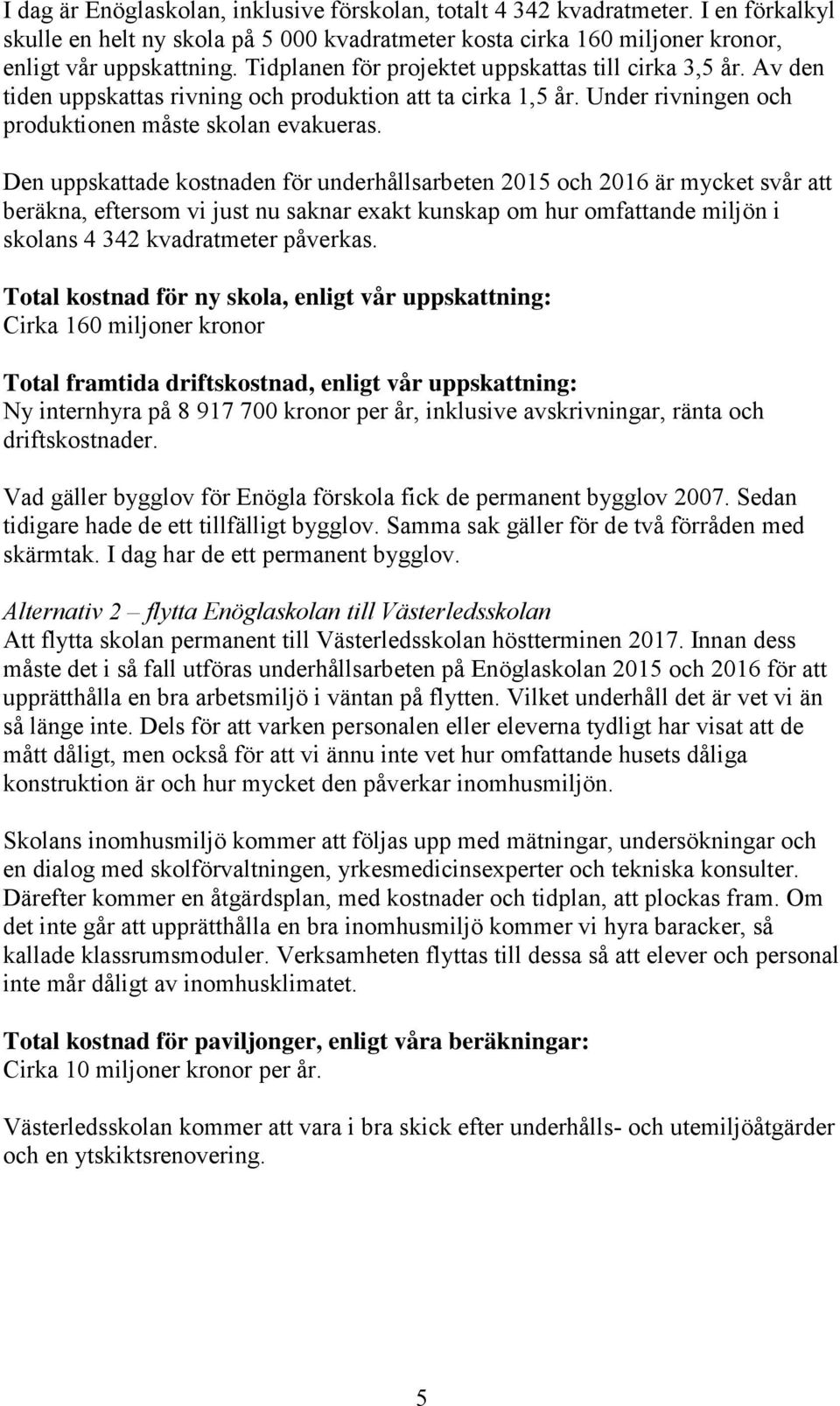 I dag är Enöglaskolan, inklusive förskolan, totalt 4 342 kvadratmeter. I en förkalkyl skulle en helt ny skola på 5 000 kvadratmeter kosta cirka 160 miljoner kronor, enligt vår uppskattning. Tidplanen för projektet uppskattas till cirka 3,5 år. Av den tiden uppskattas rivning och produktion att ta cirka 1,5 år. Under rivningen och produktionen måste skolan evakueras.

Den uppskattade kostnaden för underhållsarbeten 2015 och 2016 är mycket svår att beräkna, eftersom vi just nu saknar exakt kunskap om hur omfattande miljön i skolans 4 342 kvadratmeter påverkas.

Total kostnad för ny skola, enligt vår uppskattning:
Cirka 160 miljoner kronor

Total framtida driftskostnad, enligt vår uppskattning:
Ny internhyra på 8 917 700 kronor per år, inklusive avskrivningar, ränta och driftskostnader.

Vad gäller bygglov för Enögla förskola fick de permanent bygglov 2007. Sedan tidigare hade de ett tillfälligt bygglov. Samma sak gäller för de två förråden med skärmtak. I dag har de ett permanent bygglov.

Alternativ 2 – flytta Enöglaskolan till Västerledsskolan
Att flytta skolan permanent till Västerledsskolan höstterminen 2017. Innan dess måste det i så fall utföras underhållsarbeten på Enöglaskolan 2015 och 2016 för att upprätthålla en bra arbetsmiljö i väntan på flytten. Vilket underhåll det är vet vi än så länge inte. Dels för att varken personalen eller eleverna tydligt har visat att de mått dåligt, men också för att vi ännu inte vet hur omfattande husets dåliga konstruktion är och hur mycket den påverkar inomhusmiljön.

Skolans inomhusmiljö kommer att följas upp med mätningar, undersökningar och en dialog med skolförvaltningen, yrkesmedicinsexperter och tekniska konsulter. Därefter kommer en åtgärdsplan, med kostnader och tidplan, att plockas fram. Om det inte går att upprätthålla en bra inomhusmiljö kommer vi hyra baracker, så kallade klassrumsmoduler. Verksamheten flyttas till dessa så att elever och personal inte mår dåligt av inomhusklimatet.

Total kostnad för paviljonger, enligt våra beräkningar:
Cirka 10 miljoner kronor per år.

Västerledsskolan kommer att vara i bra skick efter underhålls- och utemiljöåtgärder och en ytskiktsrenovering.

5